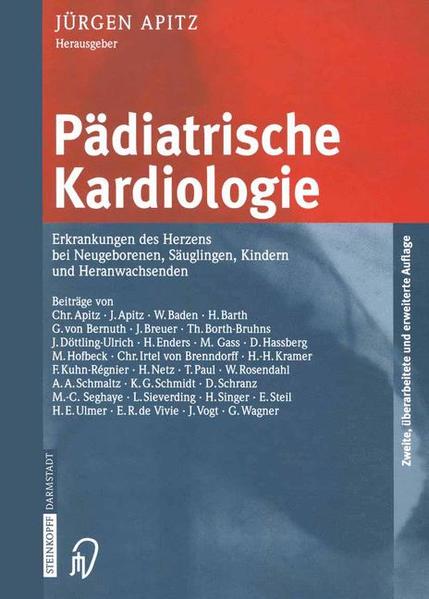 JÜRGEN APITZ
Herausgeber

Pädiatrische Kardiologie

Erkrankungen des Herzens bei Neugeborenen, Säuglingen, Kindern und Heranwachsenden

Beiträge von
Chr. Apitz · J. Apitz · W. Baden · H. Barth
G. von Bernuth · J. Breuer · Th. Borth-Bruhns
J. Döttling-Ulrich · H. Enders · M. Gass · D. Hassberg
M. Hofbeck · Chr. Irtel von Brenndorff · H.-H. Kramer
F. Kuhn-Régnier · H. Netz · T. Paul · W. Rosendahl
A. A. Schmaltz · K. G. Schmidt · D. Schranz
M.-C. Seghaye · L. Sieverding · H. Singer · E. Steil
H. E. Ulmer · E. R. de Vivie · J. Vogt · G. Wagner

Zweite, überarbeitete und erweiterte Auflage

STEINKOPFF DARMSTADT